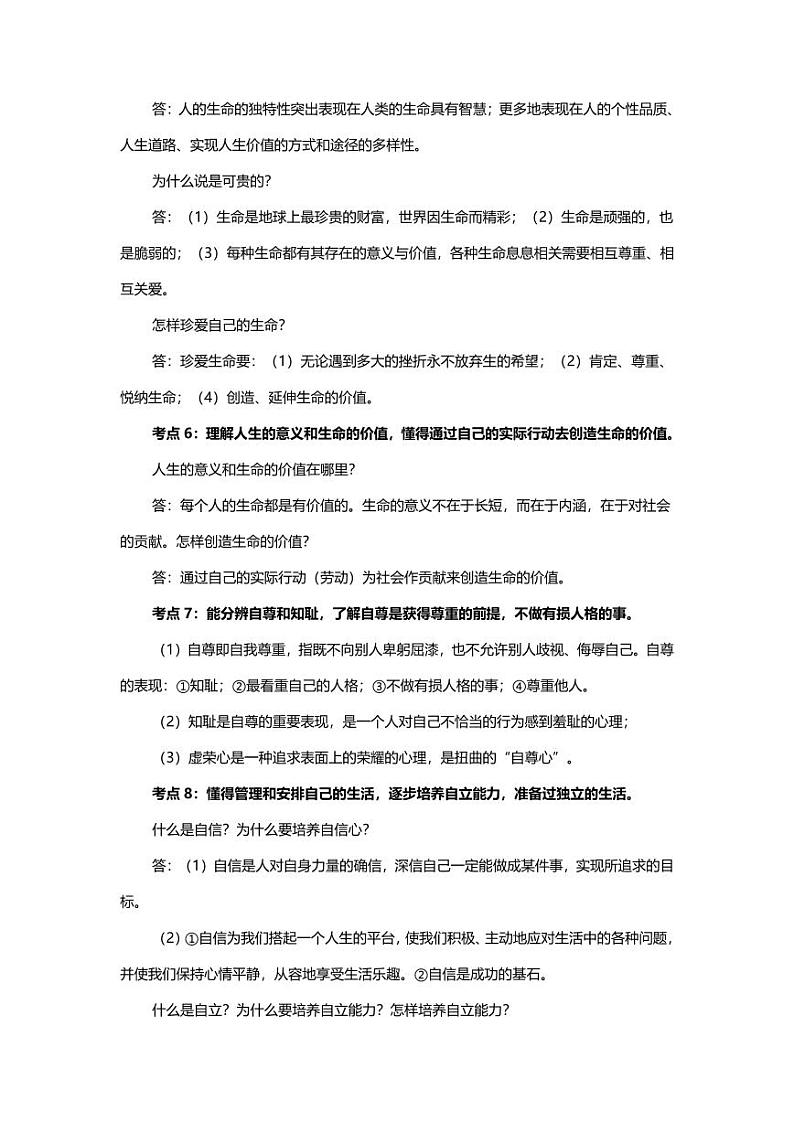 答：人的生命的独特性突出表现在人类的生命具有智慧；更多地表现在人的个性品质、人生道路、实现人生价值的方式和途径的多样性。

为什么说是可贵的？

答：（1）生命是地球上最珍贵的财富，世界因生命而精彩；（2）生命是顽强的，也是脆弱的；（3）每种生命都有其存在的意义与价值，各种生命息息相关需要相互尊重、相互关爱。

怎样珍爱自己的生命？

答：珍爱生命要：（1）无论遇到多大的挫折永不放弃生的希望；（2）肯定、尊重、悦纳生命；（4）创造、延伸生命的价值。

考点 6：理解人生的意义和生命的价值，懂得通过自己的实际行动去创造生命的价值。

人生的意义和生命的价值在哪里？

答：每个人的生命都是有价值的。生命的意义不在于长短，而在于内涵，在于对社会的贡献。怎样创造生命的价值？

答：通过自己的实际行动（劳动）为社会作贡献来创造生命的价值。

考点 7：能分辨自尊和知耻，了解自尊是获得尊重的前提，不做有损人格的事。

（1）自尊即自我尊重，指既不向别人卑躬屈漆，也不允许别人歧视、侮辱自己。自尊的表现：①知耻；②最看重自己的人格；③不做有损人格的事；④尊重他人。

（2）知耻是自尊的重要表现，是一个人对自己不恰当的行为感到羞耻的心理；

（3）虚荣心是一种追求表面上的荣耀的心理，是扭曲的“自尊心”。

考点 8：懂得管理和安排自己的生活，逐步培养自立能力，准备过独立的生活。

什么是自信？为什么要培养自信心？

答：（1）自信是人对自身力量的确信，深信自己一定能做成某件事，实现所追求的目标。

（2）①自信为我们搭起一个人生的平台，使我们积极、主动地应对生活中的各种问题，并使我们保持心情平静，从容地享受生活乐趣。②自信是成功的基石。

什么是自立？为什么要培养自立能力？怎样培养自立能力？